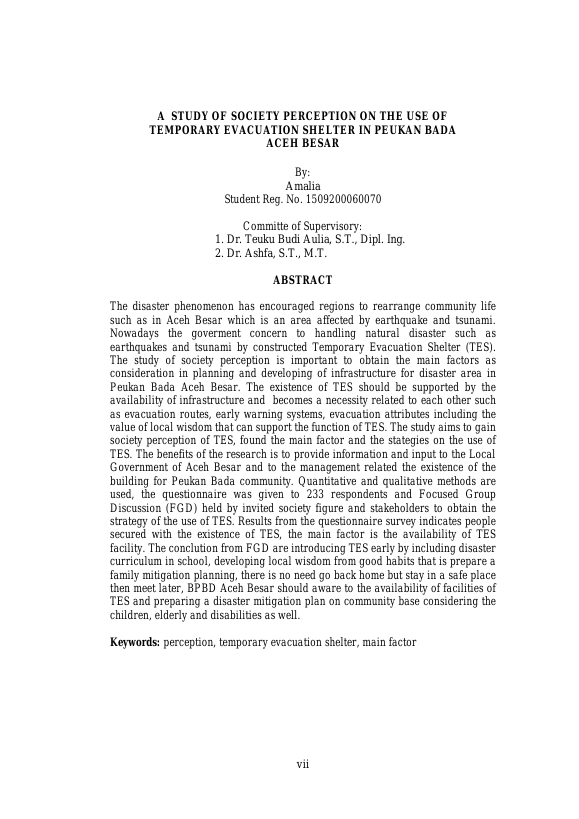 A STUDY OF SOCIETY PERCEPTION ON THE USE OF TEMPORARY EVACUATION SHELTER IN PEUKAN BADA ACEH BESAR

By:
Amalia
Student Reg. No. 1509200060070

Committe of Supervisory:
1. Dr. Teuku Budi Aulia, S.T., Dipl. Ing.
2. Dr. Ashfa, S.T., M.T.

ABSTRACT

The disaster phenomenon has encouraged regions to rearrange community life such as in Aceh Besar which is an area affected by earthquake and tsunami. Nowadays the goverment concern to handling natural disaster such as earthquakes and tsunami by constructed Temporary Evacuation Shelter (TES). The study of society perception is important to obtain the main factors as consideration in planning and developing of infrastructure for disaster area in Peukan Bada Aceh Besar. The existence of TES should be supported by the availability of infrastructure and becomes a necessity related to each other such as evacuation routes, early warning systems, evacuation attributes including the value of local wisdom that can support the function of TES. The study aims to gain society perception of TES, found the main factor and the stategies on the use of TES. The benefits of the research is to provide information and input to the Local Government of Aceh Besar and to the management related the existence of the building for Peukan Bada community. Quantitative and qualitative methods are used, the questionnaire was given to 233 respondents and Focused Group Discussion (FGD) held by invited society figure and stakeholders to obtain the strategy of the use of TES. Results from the questionnaire survey indicates people secured with the existence of TES, the main factor is the availability of TES facility. The conclution from FGD are introducing TES early by including disaster curriculum in school, developing local wisdom from good habits that is prepare a family mitigation planning, there is no need go back home but stay in a safe place then meet later, BPBD Aceh Besar should aware to the availability of facilities of TES and preparing a disaster mitigation plan on community base considering the children, elderly and disabilities as well.

Keywords: perception, temporary evacuation shelter, main factor

vii